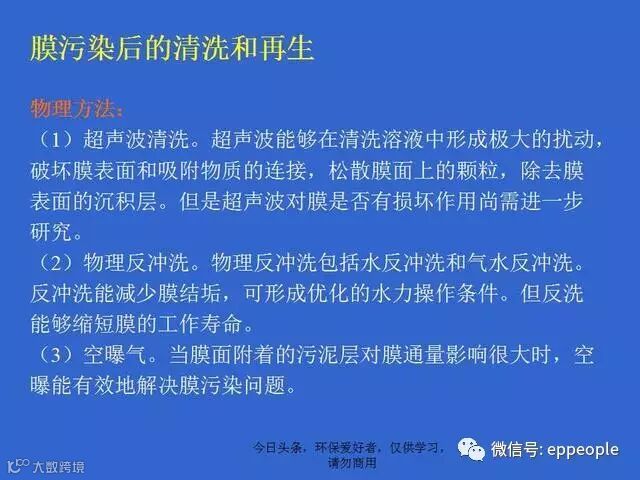 膜污染后的清洗和再生

物理方法:

（1）超声波清洗。超声波能够在清洗溶液中形成极大的扰动，破坏膜表面和吸附物质的连接，松散膜面上的颗粒，除去膜表面的沉积层。但是超声波对膜是否有损坏作用尚需进一步研究。

（2）物理反冲洗。物理反冲洗包括水反冲洗和气水反冲洗。反冲洗能减少膜结垢，可形成优化的水力操作条件。但反洗能够缩短膜的工作寿命。

（3）空曝气。当膜面附着的污泥层对膜通量影响很大时，空曝能有效地解决膜污染问题。

今日头条，环保爱好者，仅供学习，请勿商用

微信号: eppeople

大数跨境